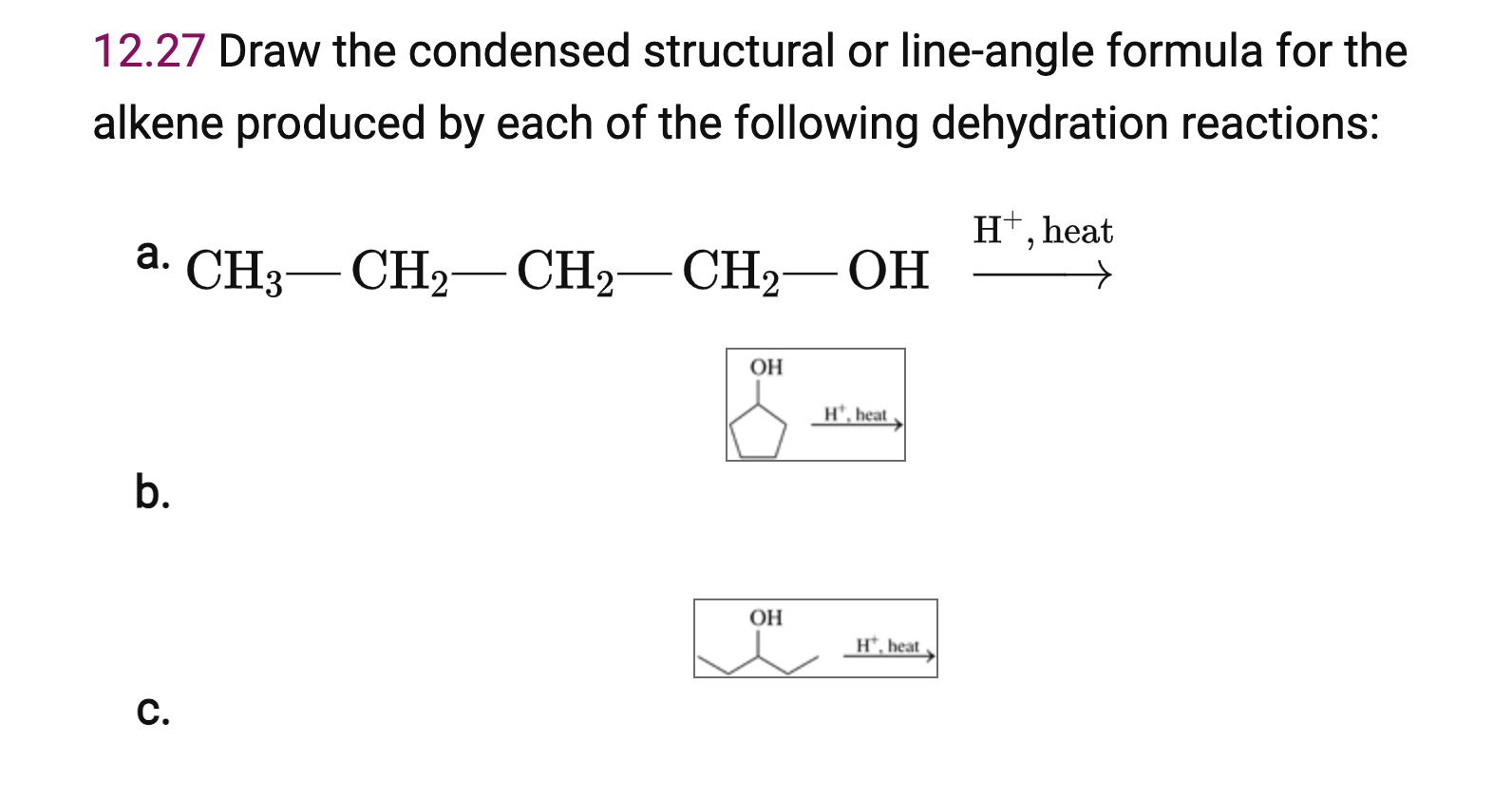 12.27 Draw the condensed structural or line-angle formula for the alkene produced by each of the following dehydration reactions:

a. $CH_3—CH_2—CH_2—CH_2—OH \xrightarrow{H^+, heat}$

OH
$H^+$, heat

b.

OH
$H^+$, heat

c.